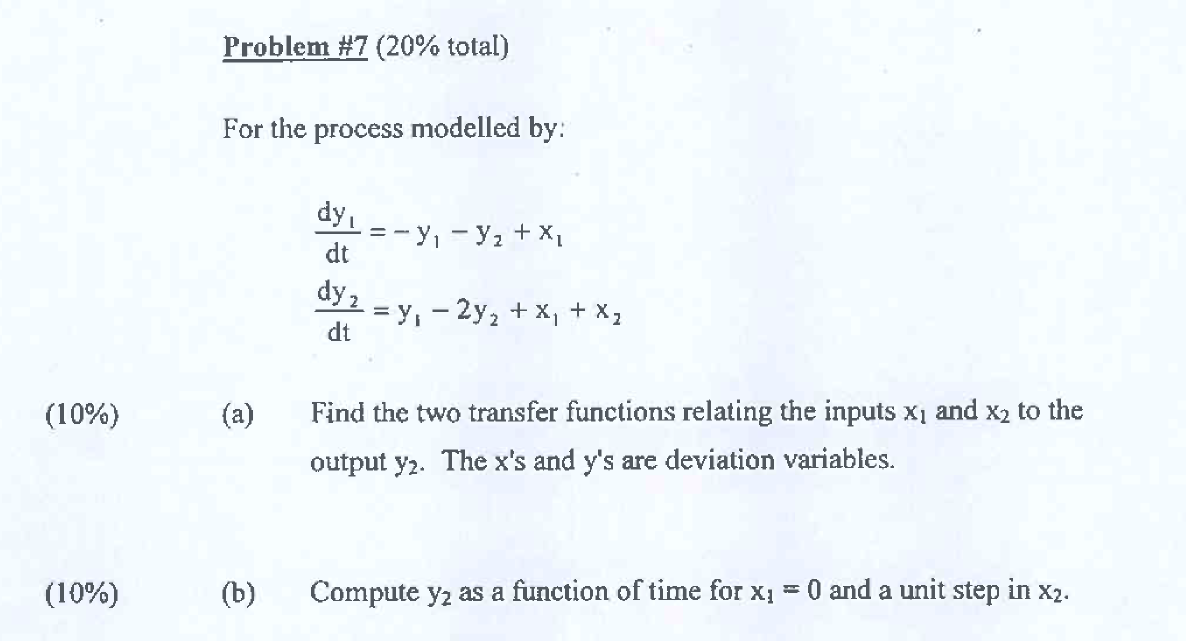 Problem #7 (20% total)

For the process modelled by:

$\frac{dy_1}{dt} = -y_1 - y_2 + x_1$

$\frac{dy_2}{dt} = y_1 - 2y_2 + x_1 + x_2$

(10%) (a) Find the two transfer functions relating the inputs $x_1$ and $x_2$ to the output $y_2$. The x's and y's are deviation variables.

(10%) (b) Compute $y_2$ as a function of time for $x_1 = 0$ and a unit step in $x_2$.